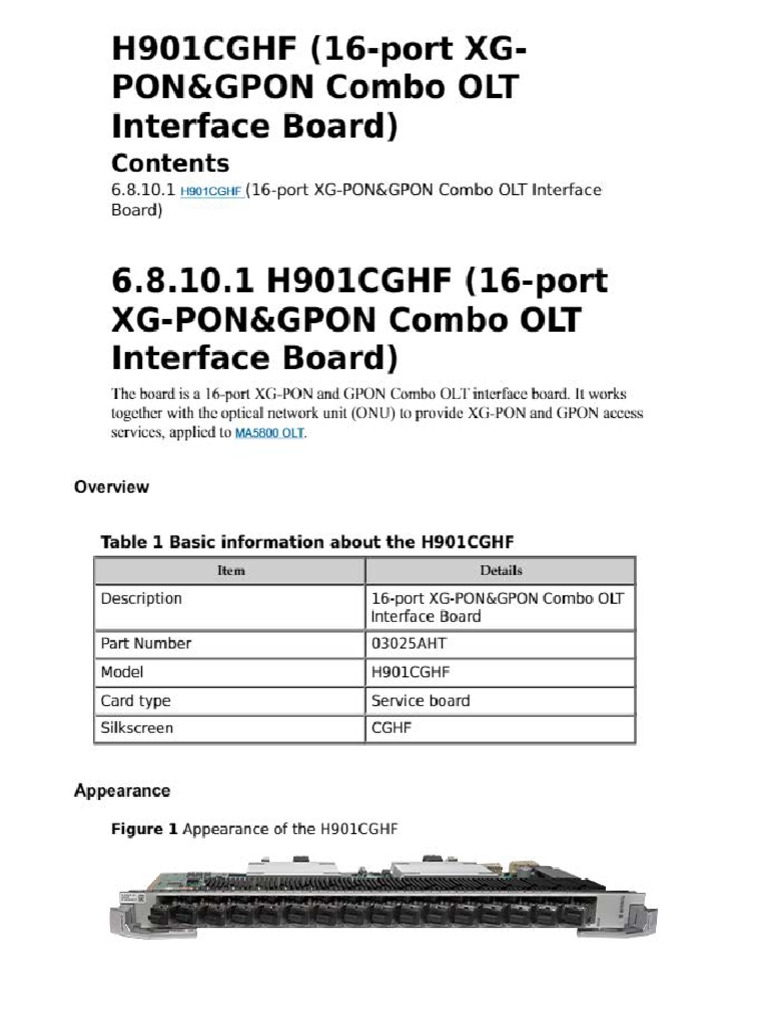 H901CGHF (16-port XG-PON&GPON Combo OLT Interface Board)

Contents

6.8.10.1 H901CGHF (16-port XG-PON&GPON Combo OLT Interface Board)

6.8.10.1 H901CGHF (16-port XG-PON&GPON Combo OLT Interface Board)

The board is a 16-port XG-PON and GPON Combo OLT interface board. It works together with the optical network unit (ONU) to provide XG-PON and GPON access services, applied to MA5800 OLT.

Overview

Table 1 Basic information about the H901CGHF

| Item | Details |
|---|---|
| Description | 16-port XG-PON&GPON Combo OLT Interface Board |
| Part Number | 03025AHT |
| Model | H901CGHF |
| Card type | Service board |
| Silkscreen | CGHF |

Appearance

Figure 1 Appearance of the H901CGHF